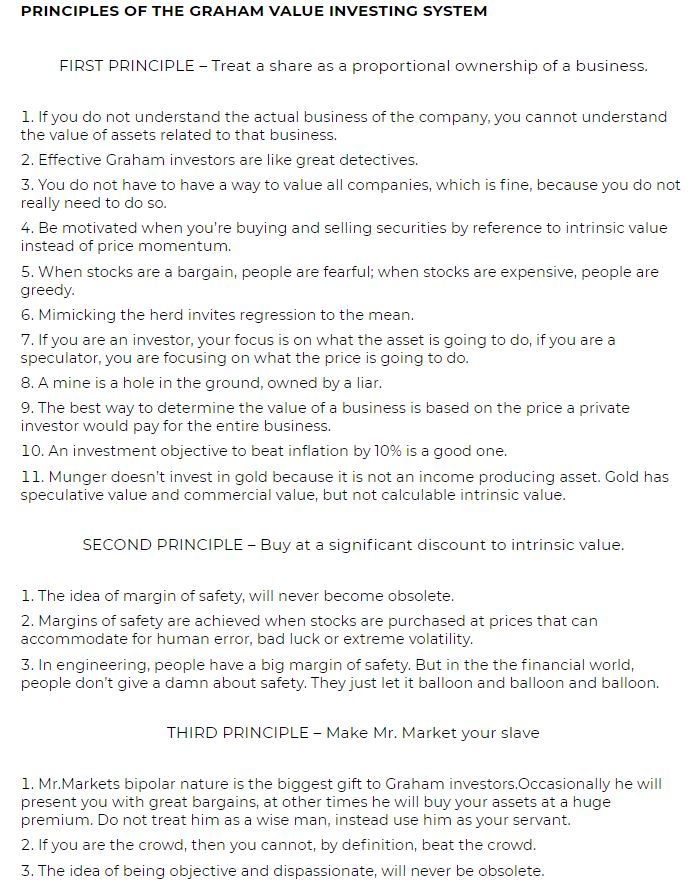 PRINCIPLES OF THE GRAHAM VALUE INVESTING SYSTEM

FIRST PRINCIPLE – Treat a share as a proportional ownership of a business.

1. If you do not understand the actual business of the company, you cannot understand the value of assets related to that business.

2. Effective Graham investors are like great detectives.

3. You do not have to have a way to value all companies, which is fine, because you do not really need to do so.

4. Be motivated when you're buying and selling securities by reference to intrinsic value instead of price momentum.

5. When stocks are a bargain, people are fearful; when stocks are expensive, people are greedy.

6. Mimicking the herd invites regression to the mean.

7. If you are an investor, your focus is on what the asset is going to do, if you are a speculator, you are focusing on what the price is going to do.

8. A mine is a hole in the ground, owned by a liar.

9. The best way to determine the value of a business is based on the price a private investor would pay for the entire business.

10. An investment objective to beat inflation by 10% is a good one.

11. Munger doesn't invest in gold because it is not an income producing asset. Gold has speculative value and commercial value, but not calculable intrinsic value.

SECOND PRINCIPLE – Buy at a significant discount to intrinsic value.

1. The idea of margin of safety, will never become obsolete.

2. Margins of safety are achieved when stocks are purchased at prices that can accommodate for human error, bad luck or extreme volatility.

3. In engineering, people have a big margin of safety. But in the the financial world, people don't give a damn about safety. They just let it balloon and balloon and balloon.

THIRD PRINCIPLE – Make Mr. Market your slave

1. Mr.Markets bipolar nature is the biggest gift to Graham investors.Occasionally he will present you with great bargains, at other times he will buy your assets at a huge premium. Do not treat him as a wise man, instead use him as your servant.

2. If you are the crowd, then you cannot, by definition, beat the crowd.

3. The idea of being objective and dispassionate, will never be obsolete.